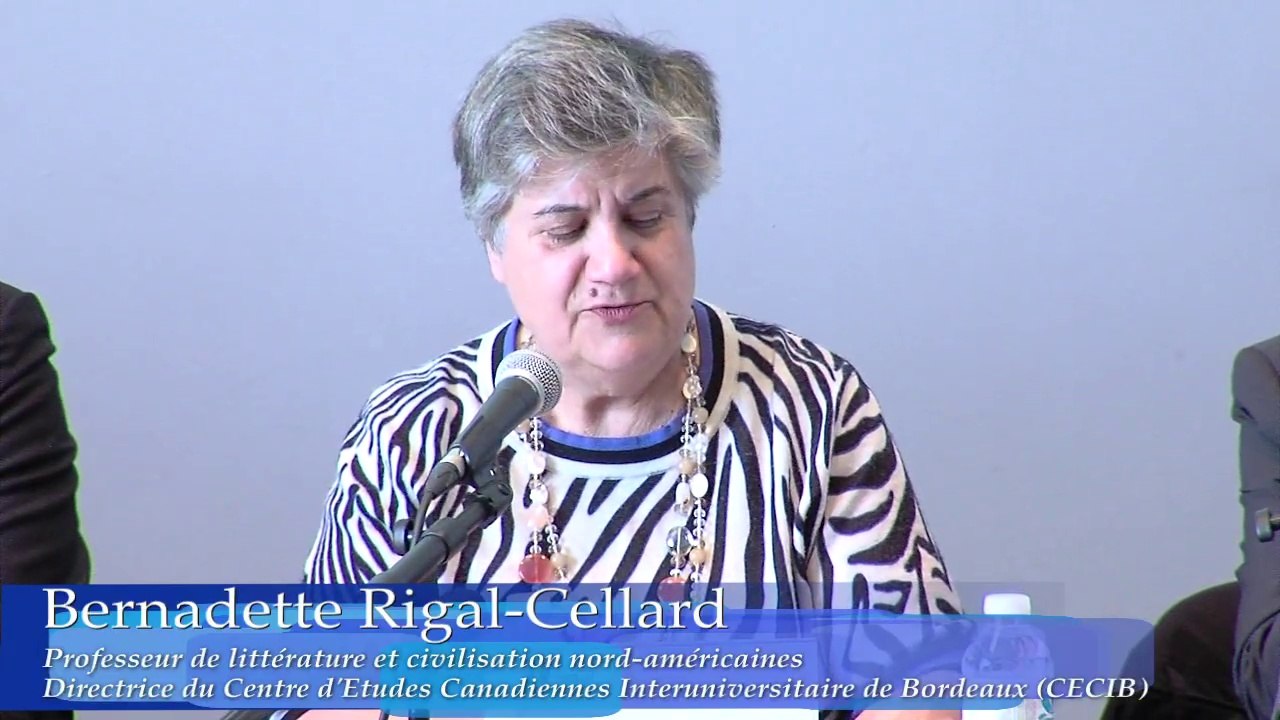 Bernadette Rigal-Cellard
Professeur de littérature et civilisation nord-américaines
Directrice du Centre d'Etudes Canadiennes Interuniversitaire de Bordeaux (CECIB)